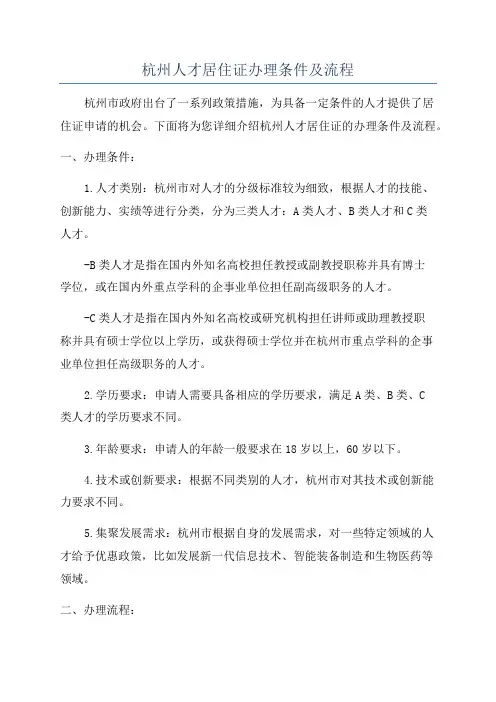 杭州人才居住证办理条件及流程

杭州市政府出台了一系列政策措施，为具备一定条件的人才提供了居住证申请的机会。下面将为您详细介绍杭州人才居住证的办理条件及流程。

一、办理条件：

1.人才类别：杭州市对人才的分级标准较为细致，根据人才的技能、创新能力、实绩等进行分类，分为三类人才：A类人才、B类人才和C类人才。

-B类人才是指在国内外知名高校担任教授或副教授职称并具有博士学位，或在国内外重点学科的企事业单位担任副高级职务的人才。

-C类人才是指在国内外知名高校或研究机构担任讲师或助理教授职称并具有硕士学位以上学历，或获得硕士学位并在杭州市重点学科的企事业单位担任高级职务的人才。

2.学历要求：申请人需要具备相应的学历要求，满足A类、B类、C类人才的学历要求不同。

3.年龄要求：申请人的年龄一般要求在18岁以上，60岁以下。

4.技术或创新要求：根据不同类别的人才，杭州市对其技术或创新能力要求不同。

5.集聚发展需求：杭州市根据自身的发展需求，对一些特定领域的人才给予优惠政策，比如发展新一代信息技术、智能装备制造和生物医药等领域。

二、办理流程：